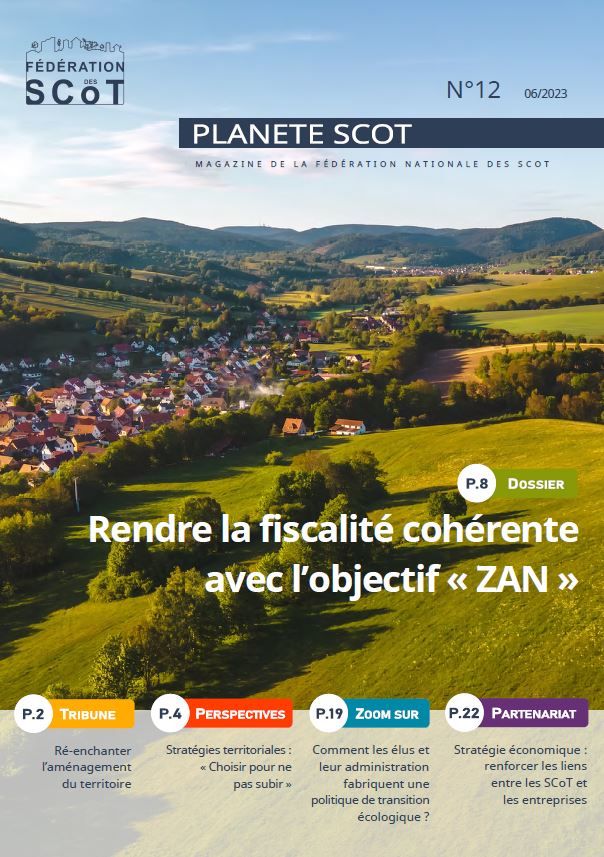 FÉDÉRATION DES SCoT

N°12 06/2023

PLANETE SCOT

MAGAZINE DE LA FÉDÉRATION NATIONALE DES SCOT

P.8 DOSSIER

Rendre la fiscalité cohérente avec l'objectif « ZAN »

P.2 TRIBUNE

Ré-enchanter l'aménagement du territoire

P.4 PERSPECTIVES

Stratégies territoriales : « Choisir pour ne pas subir »

P.19 ZOOM SUR

Comment les élus et leur administration fabriquent une politique de transition écologique ?

P.22 PARTENARIAT

Stratégie économique : renforcer les liens entre les SCoT et les entreprises